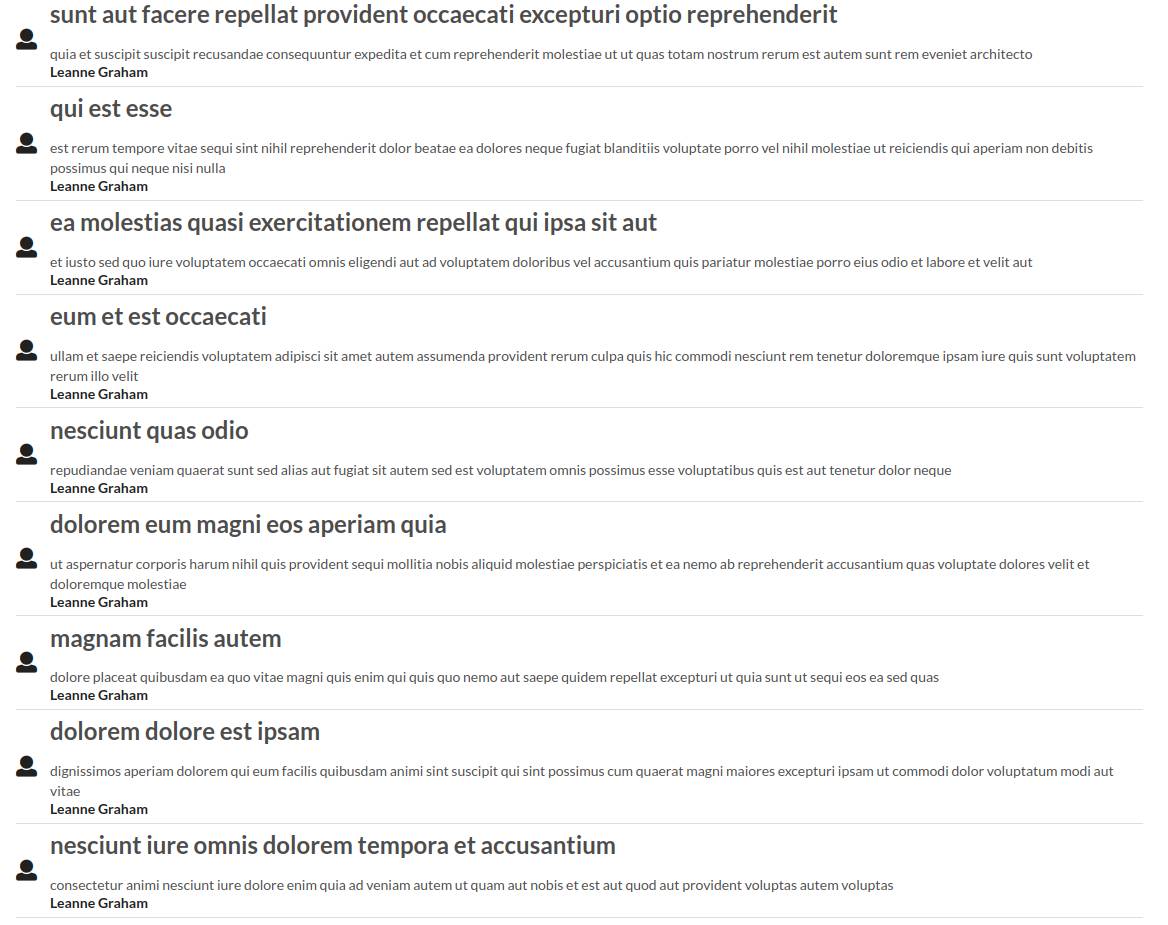 sunt aut facere repellat provident occaecati excepturi optio reprehenderit

quia et suscipit suscipit recusandae consequuntur expedita et cum reprehenderit molestiae ut ut quas totam nostrum rerum est autem sunt rem eveniet architecto
Leanne Graham

qui est esse

est rerum tempore vitae sequi sint nihil reprehenderit dolor beatae ea dolores neque fugiat blanditiis voluptate porro vel nihil molestiae ut reiciendis qui aperiam non debitis possimus qui neque nisi nulla
Leanne Graham

ea molestias quasi exercitationem repellat qui ipsa sit aut

et iusto sed quo iure voluptatem occaecati omnis eligendi aut ad voluptatem doloribus vel accusantium quis pariatur molestiae porro eius odio et labore et velit aut
Leanne Graham

eum et est occaecati

ullam et saepe reiciendis voluptatem adipisci sit amet autem assumenda provident rerum culpa quis hic commodi nesciunt rem tenetur doloremque ipsam iure quis sunt voluptatem rerum illo velit
Leanne Graham

nesciunt quas odio

repudiandae veniam quaerat sunt sed alias aut fugiat sit autem sed est voluptatem omnis possimus esse voluptatibus quis est aut tenetur dolor neque
Leanne Graham

dolorem eum magni eos aperiam quia

ut aspernatur corporis harum nihil quis provident sequi mollitia nobis aliquid molestiae perspiciatis et ea nemo ab reprehenderit accusantium quas voluptate dolores velit et doloremque molestiae
Leanne Graham

magnam facilis autem

dolore placeat quibusdam ea quo vitae magni quis enim qui quis quo nemo aut saepe quidem repellat excepturi ut quia sunt ut sequi eos ea sed quas
Leanne Graham

dolorem dolore est ipsam

dignissimos aperiam dolorem qui eum facilis quibusdam animi sint suscipit qui sint possimus cum quaerat magni maiores excepturi ipsam ut commodi dolor voluptatum modi aut vitae
Leanne Graham

nesciunt iure omnis dolorem tempora et accusantium

consectetur animi nesciunt iure dolore enim quia ad veniam autem ut quam aut nobis et est aut quod aut provident voluptas autem voluptas
Leanne Graham